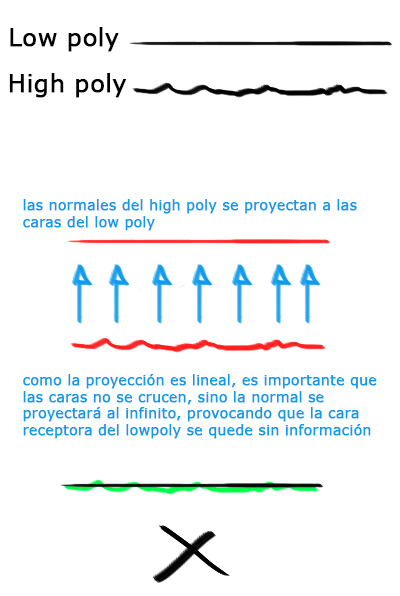 Low poly

High poly

las normales del high poly se proyectan a las caras del low poly

como la proyección es lineal, es importante que las caras no se crucen, sino la normal se proyectará al infinito, provocando que la cara receptora del lowpoly se quede sin información